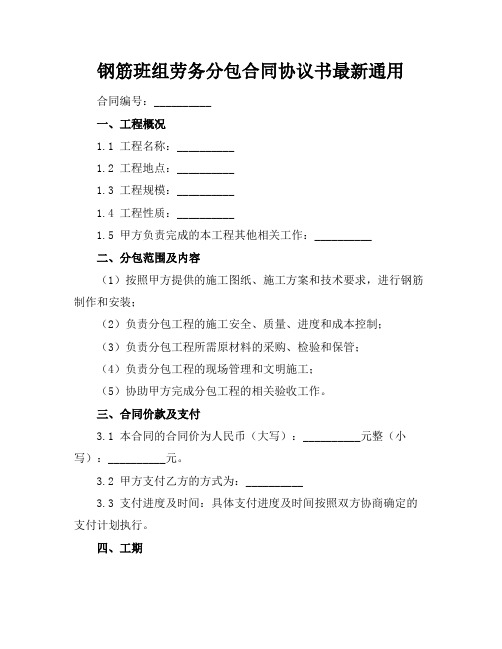 钢筋班组劳务分包合同协议书最新通用

合同编号：__________

一、工程概况

1.1 工程名称：__________

1.2 工程地点：__________

1.3 工程规模：__________

1.4 工程性质：__________

1.5 甲方负责完成的本工程其他相关工作：__________

二、分包范围及内容

（1）按照甲方提供的施工图纸、施工方案和技术要求，进行钢筋制作和安装；

（2）负责分包工程的施工安全、质量、进度和成本控制；

（3）负责分包工程所需原材料的采购、检验和保管；

（4）负责分包工程的现场管理和文明施工；

（5）协助甲方完成分包工程的相关验收工作。

三、合同价款及支付

3.1 本合同的合同价为人民币（大写）：__________元整（小写）：__________元。

3.2 甲方支付乙方的方式为：__________

3.3 支付进度及时间：具体支付进度及时间按照双方协商确定的支付计划执行。

四、工期